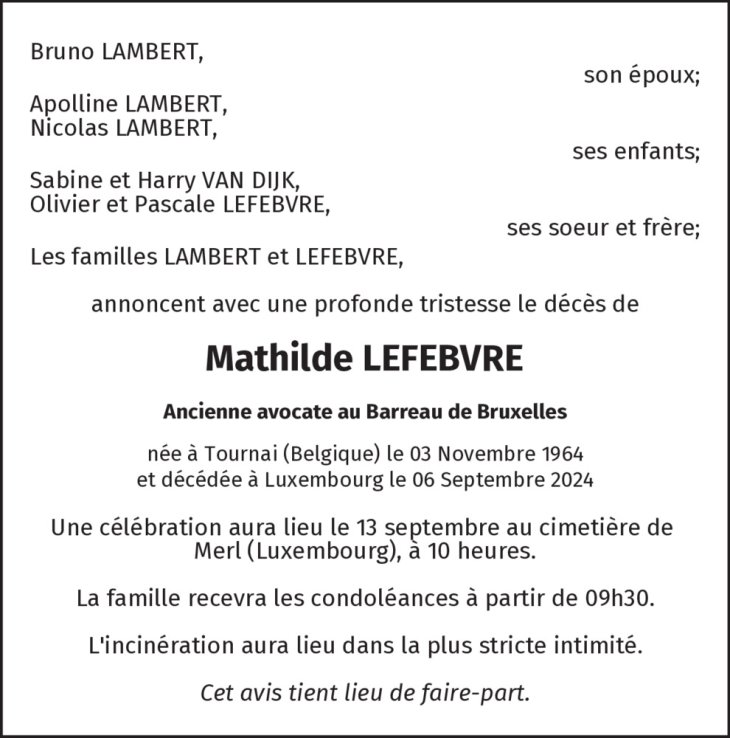 Bruno LAMBERT,

son époux;

Apolline LAMBERT,
Nicolas LAMBERT,

ses enfants;

Sabine et Harry VAN DIJK,
Olivier et Pascale LEFEBVRE,

ses soeur et frère;

Les familles LAMBERT et LEFEBVRE,

annoncent avec une profonde tristesse le décès de

Mathilde LEFEBVRE

Ancienne avocate au Barreau de Bruxelles

née à Tournai (Belgique) le 03 Novembre 1964
et décédée à Luxembourg le 06 Septembre 2024

Une célébration aura lieu le 13 septembre au cimetière de Merl (Luxembourg), à 10 heures.

La famille recevra les condoléances à partir de 09h30.

L'incinération aura lieu dans la plus stricte intimité.

Cet avis tient lieu de faire-part.